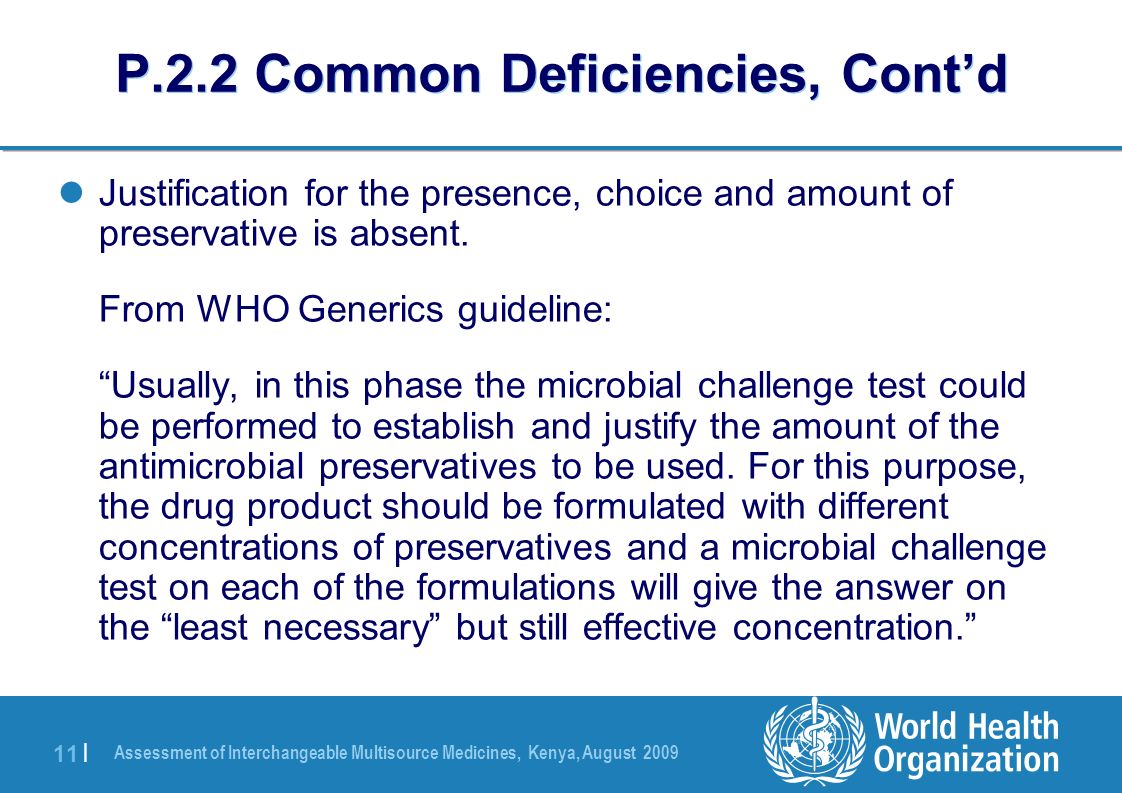 P.2.2 Common Deficiencies, Cont’d

Justification for the presence, choice and amount of preservative is absent.

From WHO Generics guideline:

“Usually, in this phase the microbial challenge test could be performed to establish and justify the amount of the antimicrobial preservatives to be used. For this purpose, the drug product should be formulated with different concentrations of preservatives and a microbial challenge test on each of the formulations will give the answer on the “least necessary” but still effective concentration.”

11 | Assessment of Interchangeable Multisource Medicines, Kenya, August 2009

World Health Organization